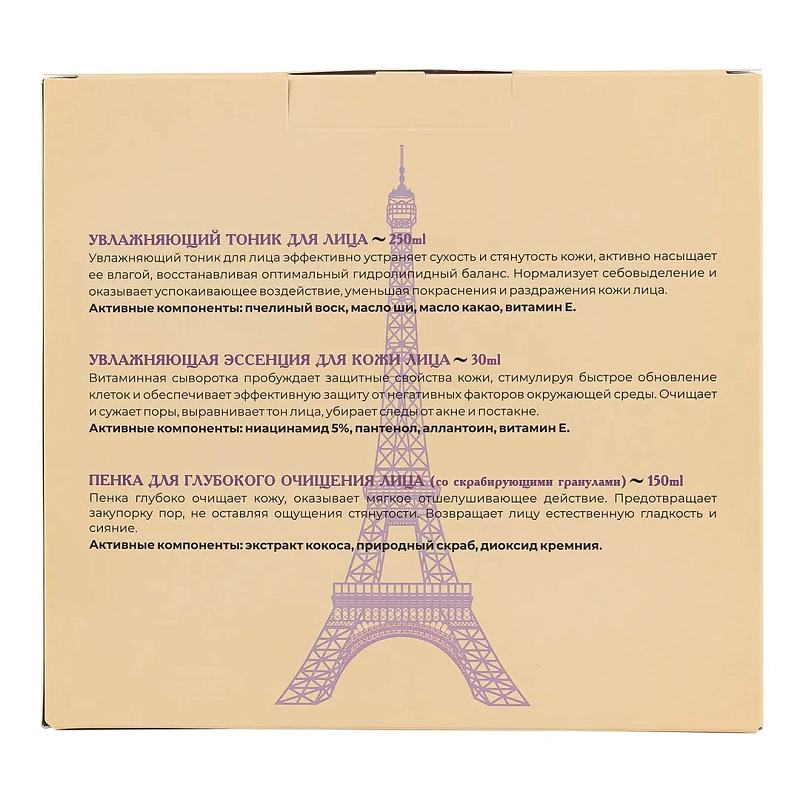 УВЛАЖНЯЮЩИЙ ТОНИК ДЛЯ ЛИЦА ~ 250ml

Увлажняющий тоник для лица эффективно устраняет сухость и стянутость кожи, активно насыщает ее влагой, восстанавливая оптимальный гидролипидный баланс. Нормализует себовыделение и оказывает успокаивающее воздействие, уменьшая покраснения и раздражения кожи лица.

Активные компоненты: пчелиный воск, масло ши, масло какао, витамин Е.

УВЛАЖНЯЮЩАЯ ЭССЕНЦИЯ ДЛЯ КОЖИ ЛИЦА ~ 30ml

Витаминная сыворотка пробуждает защитные свойства кожи, стимулируя быстрое обновление клеток и обеспечивает эффективную защиту от негативных факторов окружающей среды. Очищает и сужает поры, выравнивает тон лица, убирает следы от акне и постакне.

Активные компоненты: ниацинамид 5%, пантенол, аллантоин, витамин Е.

ПЕНКА ДЛЯ ГЛУБОКОГО ОЧИЩЕНИЯ ЛИЦА (со скрабирующими гранулами) ~ 150ml

Пенка глубоко очищает кожу, оказывает мягкое отшелушивающее действие. Предотвращает закупорку пор, не оставляя ощущения стянутости. Возвращает лицу естественную гладкость и сияние.

Активные компоненты: экстракт кокоса, природный скраб, диоксид кремния.